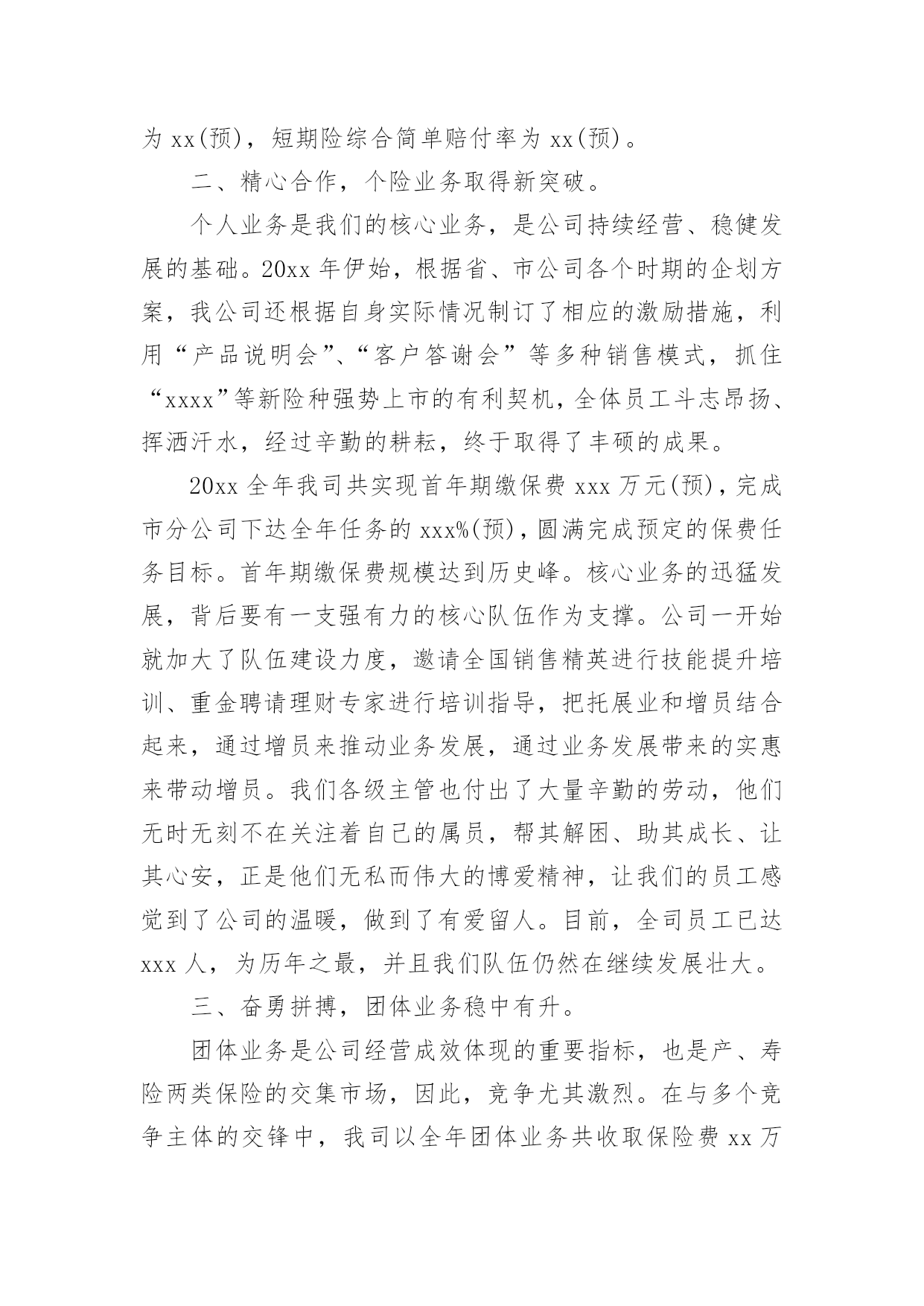 为 xx(预)，短期险综合简单赔付率为 xx(预)。

二、精心合作，个险业务取得新突破。

个人业务是我们的核心业务，是公司持续经营、稳健发展的基础。20xx 年伊始，根据省、市公司各个时期的企划方案，我公司还根据自身实际情况制订了相应的激励措施，利用“产品说明会”、“客户答谢会”等多种销售模式，抓住“xxxx”等新险种强势上市的有利契机，全体员工斗志昂扬、挥洒汗水，经过辛勤的耕耘，终于取得了丰硕的成果。

20xx 全年我司共实现首年期缴保费 xxx 万元(预)，完成市分公司下达全年任务的 xxx%(预)，圆满完成预定的保费任务目标。首年期缴保费规模达到历史峰。核心业务的迅猛发展，背后要有一支强有力的核心队伍作为支撑。公司一开始就加大了队伍建设力度，邀请全国销售精英进行技能提升培训、重金聘请理财专家进行培训指导，把托展业和增员结合起来，通过增员来推动业务发展，通过业务发展带来的实惠来带动增员。我们各级主管也付出了大量辛勤的劳动，他们无时无刻不在关注着自己的属员，帮其解困、助其成长、让其心安，正是他们无私而伟大的博爱精神，让我们的员工感觉到了公司的温暖，做到了有爱留人。目前，全司员工已达 xxx 人，为历年之最，并且我们队伍仍然在继续发展壮大。

三、奋勇拼搏，团体业务稳中有升。

团体业务是公司经营成效体现的重要指标，也是产、寿险两类保险的交集市场，因此，竞争尤其激烈。在与多个竞争主体的交锋中，我司以全年团体业务共收取保险费 xx 万